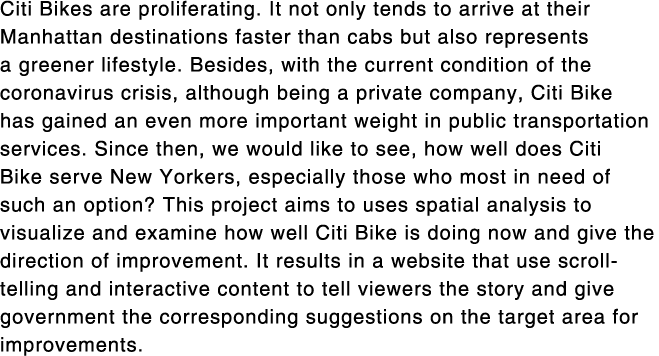 Citi Bikes are proliferating. It not only tends to arrive at their Manhattan destinations faster than cabs but also represents a greener lifestyle. Besides, with the current condition of the coronavirus crisis, although being a private company, Citi Bike has gained an even more important weight in public transportation services. Since then, we would like to see, how well does Citi Bike serve New Yorkers, especially those who most in need of such an option? This project aims to uses spatial analysis to visualize and examine how well Citi Bike is doing now and give the direction of improvement. It results in a website that use scroll-telling and interactive content to tell viewers the story and give government the corresponding suggestions on the target area for improvements.